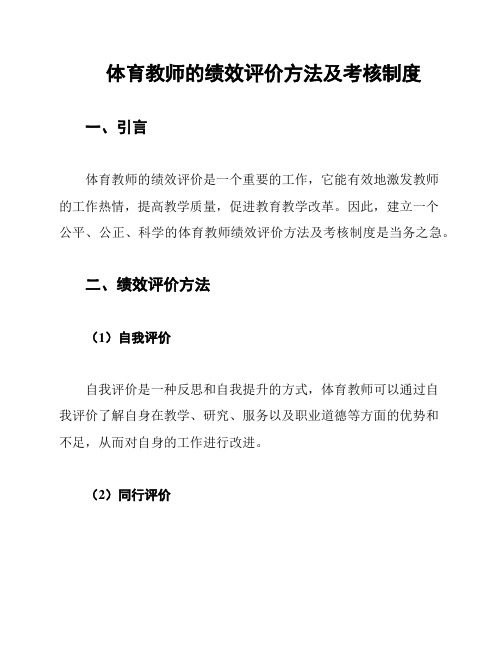 体育教师的绩效评价方法及考核制度

一、引言

体育教师的绩效评价是一个重要的工作，它能有效地激发教师的工作热情，提高教学质量，促进教育教学改革。因此，建立一个公平、公正、科学的体育教师绩效评价方法及考核制度是当务之急。

二、绩效评价方法

（1）自我评价

自我评价是一种反思和自我提升的方式，体育教师可以通过自我评价了解自身在教学、研究、服务以及职业道德等方面的优势和不足，从而对自身的工作进行改进。

（2）同行评价